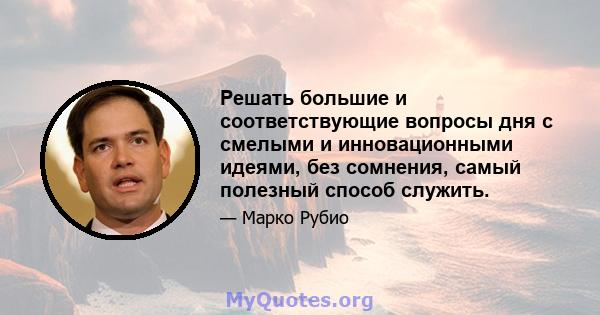 Решать большие и соответствующие вопросы дня с смелыми и инновационными идеями, без сомнения, самый полезный способ служить.

— Марко Рубио

MyQuotes.org